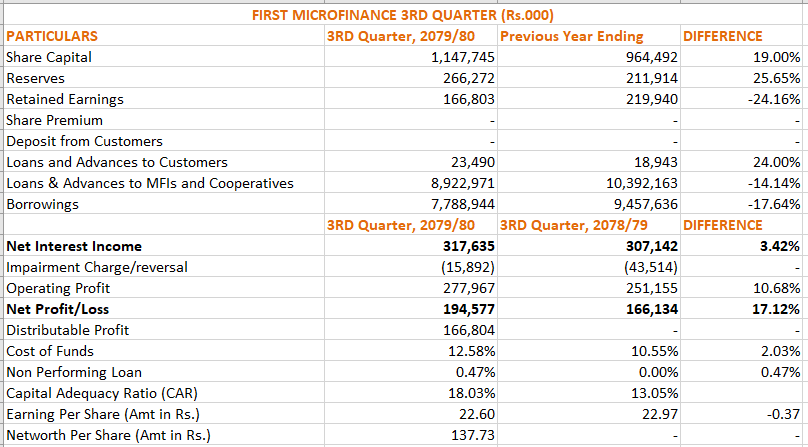 FIRST MICROFINANCE 3RD QUARTER (Rs.000)

| PARTICULARS | 3RD Quarter, 2079/80 | Previous Year Ending | DIFFERENCE |
|---|---|---|---|
| Share Capital | 1,147,745 | 964,492 | 19.00% |
| Reserves | 266,272 | 211,914 | 25.65% |
| Retained Earnings | 166,803 | 219,940 | -24.16% |
| Share Premium | - | - | - |
| Deposit from Customers | - | - | - |
| Loans and Advances to Customers | 23,490 | 18,943 | 24.00% |
| Loans & Advances to MFIs and Cooperatives | 8,922,971 | 10,392,163 | -14.14% |
| Borrowings | 7,788,944 | 9,457,636 | -17.64% |
| | 3RD Quarter, 2079/80 | 3RD Quarter, 2078/79 | DIFFERENCE |
| Net Interest Income | 317,635 | 307,142 | 3.42% |
| Impairment Charge/reversal | (15,892) | (43,514) | - |
| Operating Profit | 277,967 | 251,155 | 10.68% |
| Net Profit/Loss | 194,577 | 166,134 | 17.12% |
| Distributable Profit | 166,804 | - | - |
| Cost of Funds | 12.58% | 10.55% | 2.03% |
| Non Performing Loan | 0.47% | 0.00% | 0.47% |
| Capital Adequacy Ratio (CAR) | 18.03% | 13.05% | |
| Earning Per Share (Amt in Rs.) | 22.60 | 22.97 | -0.37 |
| Networth Per Share (Amt in Rs.) | 137.73 | - | - |